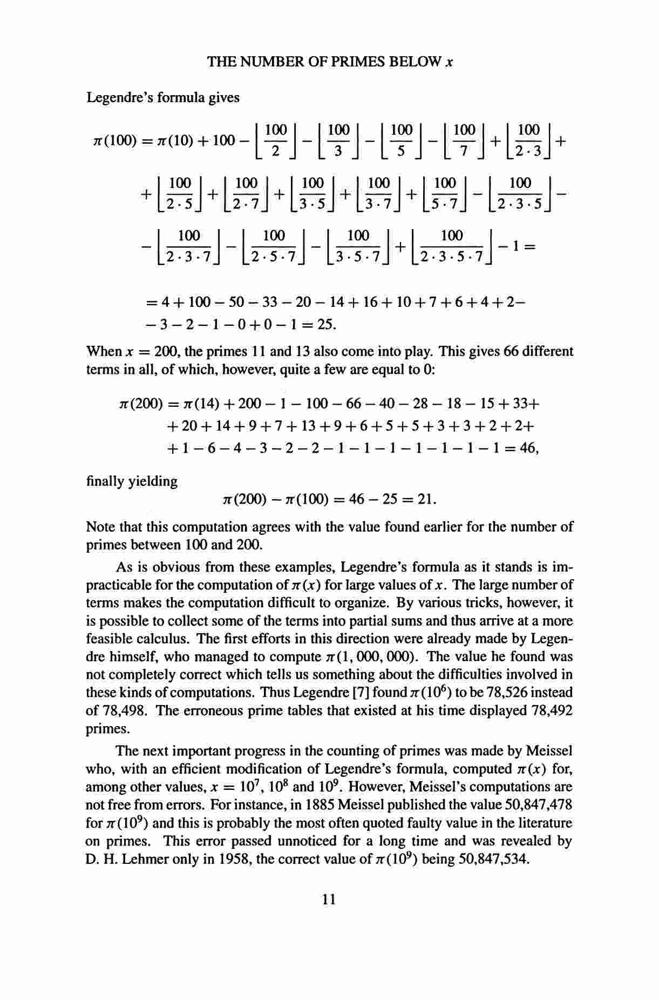 THE NUMBER OF PRIMES BELOW $x$

Legendre's formula gives

$\pi(100) = \pi(10) + 100 - \left\lfloor \frac{100}{2} \right\rfloor - \left\lfloor \frac{100}{3} \right\rfloor - \left\lfloor \frac{100}{5} \right\rfloor - \left\lfloor \frac{100}{7} \right\rfloor + \left\lfloor \frac{100}{2 \cdot 3} \right\rfloor +$

$+ \left\lfloor \frac{100}{2 \cdot 5} \right\rfloor + \left\lfloor \frac{100}{2 \cdot 7} \right\rfloor + \left\lfloor \frac{100}{3 \cdot 5} \right\rfloor + \left\lfloor \frac{100}{3 \cdot 7} \right\rfloor + \left\lfloor \frac{100}{5 \cdot 7} \right\rfloor - \left\lfloor \frac{100}{2 \cdot 3 \cdot 5} \right\rfloor -$

$- \left\lfloor \frac{100}{2 \cdot 3 \cdot 7} \right\rfloor - \left\lfloor \frac{100}{2 \cdot 5 \cdot 7} \right\rfloor - \left\lfloor \frac{100}{3 \cdot 5 \cdot 7} \right\rfloor + \left\lfloor \frac{100}{2 \cdot 3 \cdot 5 \cdot 7} \right\rfloor - 1 =$

$= 4 + 100 - 50 - 33 - 20 - 14 + 16 + 10 + 7 + 6 + 4 + 2 -$
$- 3 - 2 - 1 - 0 + 0 - 1 = 25.$

When $x = 200$, the primes 11 and 13 also come into play. This gives 66 different terms in all, of which, however, quite a few are equal to 0:

$\pi(200) = \pi(14) + 200 - 1 - 100 - 66 - 40 - 28 - 18 - 15 + 33 +$
$+ 20 + 14 + 9 + 7 + 13 + 9 + 6 + 5 + 5 + 3 + 3 + 2 + 2 +$
$+ 1 - 6 - 4 - 3 - 2 - 2 - 1 - 1 - 1 - 1 - 1 - 1 - 1 = 46,$

finally yielding

$\pi(200) - \pi(100) = 46 - 25 = 21.$

Note that this computation agrees with the value found earlier for the number of primes between 100 and 200.

As is obvious from these examples, Legendre's formula as it stands is impracticable for the computation of $\pi(x)$ for large values of $x$. The large number of terms makes the computation difficult to organize. By various tricks, however, it is possible to collect some of the terms into partial sums and thus arrive at a more feasible calculus. The first efforts in this direction were already made by Legendre himself, who managed to compute $\pi(1,000,000)$. The value he found was not completely correct which tells us something about the difficulties involved in these kinds of computations. Thus Legendre [7] found $\pi(10^6)$ to be 78,526 instead of 78,498. The erroneous prime tables that existed at his time displayed 78,492 primes.

The next important progress in the counting of primes was made by Meissel who, with an efficient modification of Legendre's formula, computed $\pi(x)$ for, among other values, $x = 10^7$, $10^8$ and $10^9$. However, Meissel's computations are not free from errors. For instance, in 1885 Meissel published the value 50,847,478 for $\pi(10^9)$ and this is probably the most often quoted faulty value in the literature on primes. This error passed unnoticed for a long time and was revealed by D. H. Lehmer only in 1958, the correct value of $\pi(10^9)$ being 50,847,534.

11